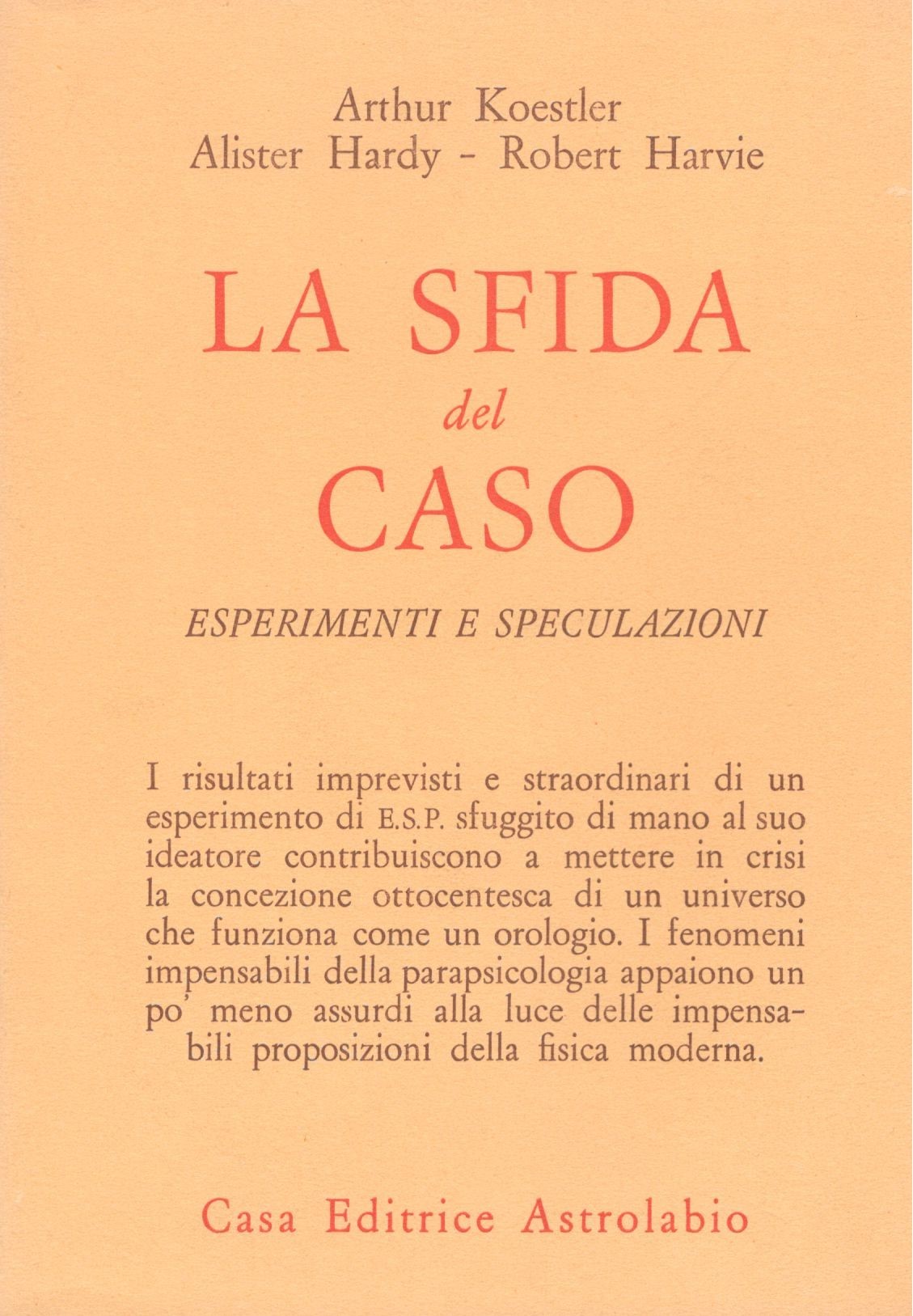 Arthur Koestler
Alister Hardy - Robert Harvie

LA SFIDA
del
CASO

ESPERIMENTI E SPECULAZIONI

I risultati imprevisti e straordinari di un esperimento di E.S.P. sfuggito di mano al suo ideatore contribuiscono a mettere in crisi la concezione ottocentesca di un universo che funziona come un orologio. I fenomeni impensabili della parapsicologia appaiono un po' meno assurdi alla luce delle impensabili proposizioni della fisica moderna.

Casa Editrice Astrolabio